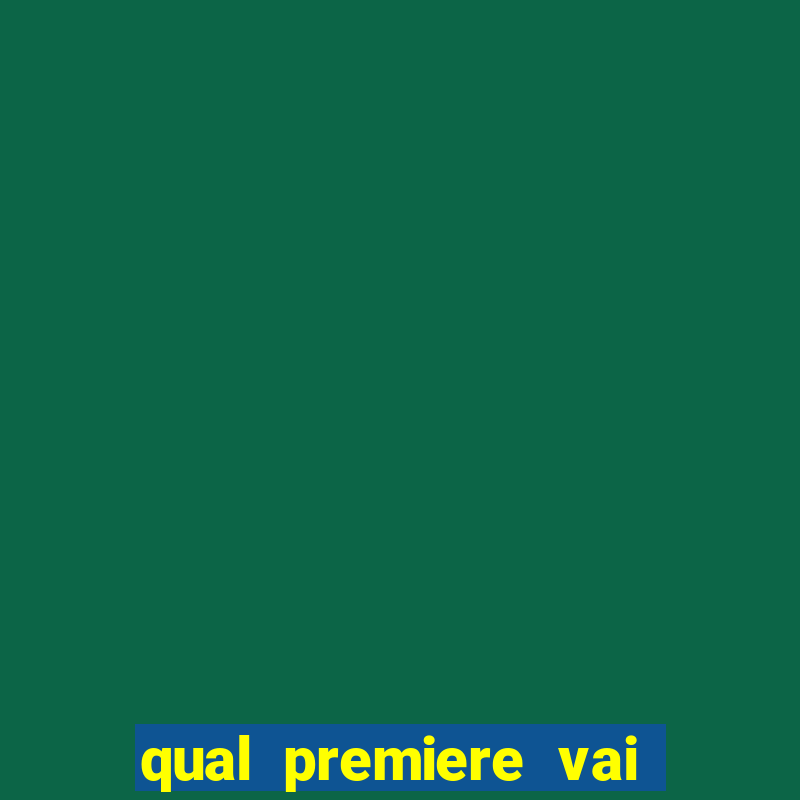 qual premiere vai